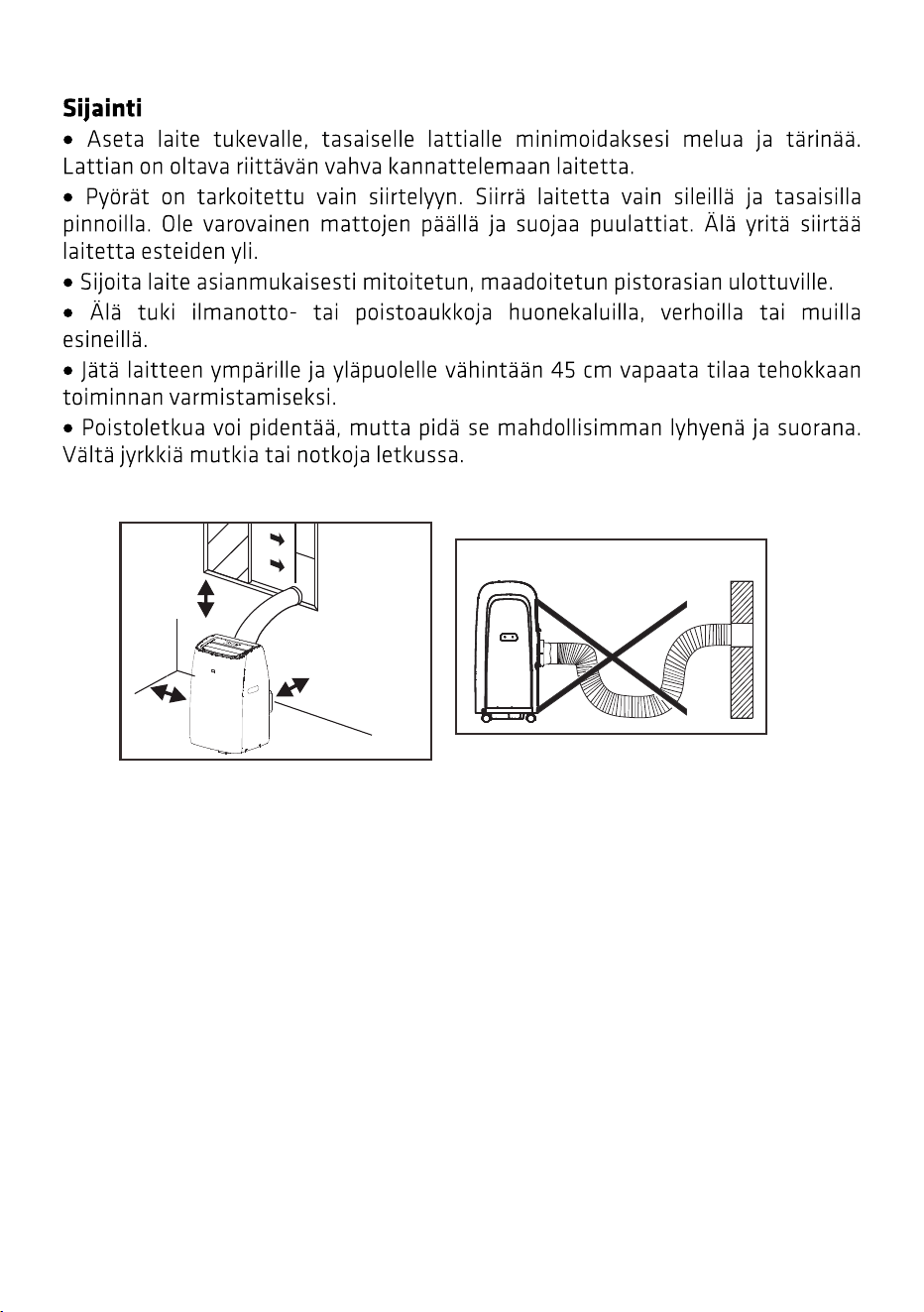 Sijainti

• Aseta laite tukevalle, tasaiselle lattialle minimoidaksesi melua ja tärinää. Lattian on oltava riittävän vahva kannattelemaan laitetta.

• Pyörät on tarkoitettu vain siirtelyyn. Siirrä laitetta vain sileillä ja tasaisilla pinnoilla. Ole varovainen mattojen päällä ja suojaa puulattiat. Älä yritä siirtää laitetta esteiden yli.

• Sijoita laite asianmukaisesti mitoitetun, maadoitetun pistorasian ulottuville.

• Älä tuki ilmanotto- tai poistoaukkoja huonekaluilla, verhoilla tai muilla esineillä.

• Jätä laitteen ympärille ja yläpuolelle vähintään 45 cm vapaata tilaa tehokkaan toiminnan varmistamiseksi.

• Poistoletkua voi pidentää, mutta pidä se mahdollisimman lyhyenä ja suorana. Vältä jyrkkiä mutkia tai notkoja letkussa.